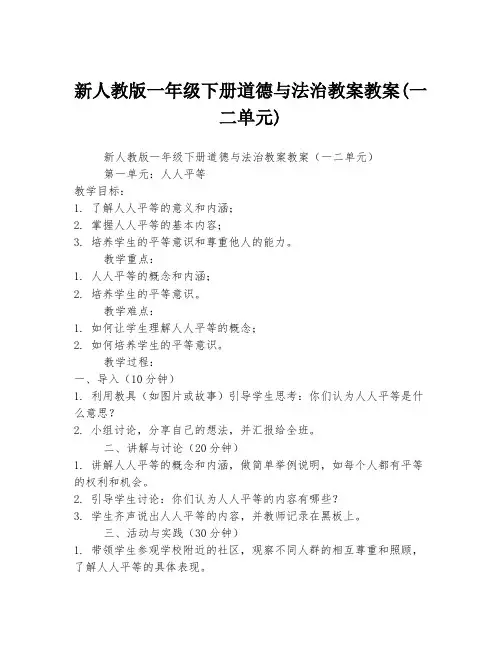 新人教版一年级下册道德与法治教案教案(一二单元)

新人教版一年级下册道德与法治教案教案（一二单元）

第一单元：人人平等

教学目标：

1. 了解人人平等的意义和内涵；

2. 掌握人人平等的基本内容；

3. 培养学生的平等意识和尊重他人的能力。

教学重点：

1. 人人平等的概念和内涵；

2. 培养学生的平等意识。

教学难点：

1. 如何让学生理解人人平等的概念；

2. 如何培养学生的平等意识。

教学过程：

一、导入（10分钟）

1. 利用教具（如图片或故事）引导学生思考：你们认为人人平等是什么意思？

2. 小组讨论，分享自己的想法，并汇报给全班。

二、讲解与讨论（20分钟）

1. 讲解人人平等的概念和内涵，做简单举例说明，如每个人都有平等的权利和机会。

2. 引导学生讨论：你们认为人人平等的内容有哪些？

3. 学生齐声说出人人平等的内容，并教师记录在黑板上。

三、活动与实践（30分钟）

1. 带领学生参观学校附近的社区，观察不同人群的相互尊重和照顾，了解人人平等的具体表现。